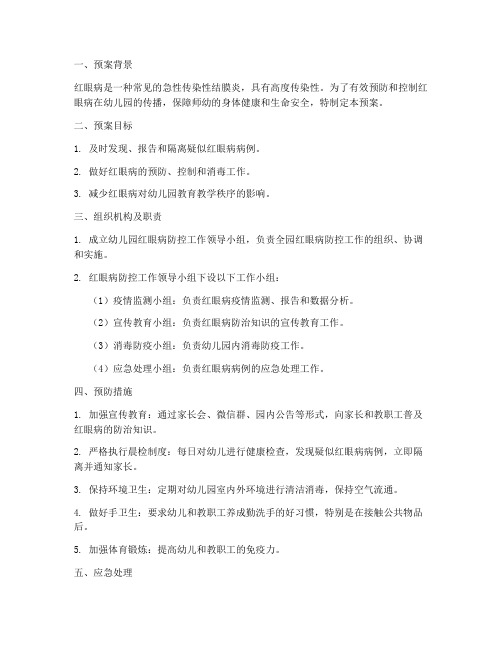 一、预案背景

红眼病是一种常见的急性传染性结膜炎，具有高度传染性。为了有效预防和控制红眼病在幼儿园的传播，保障师幼的身体健康和生命安全，特制定本预案。

二、预案目标

1. 及时发现、报告和隔离疑似红眼病病例。

2. 做好红眼病的预防、控制和消毒工作。

3. 减少红眼病对幼儿园教育教学秩序的影响。

三、组织机构及职责

1. 成立幼儿园红眼病防控工作领导小组，负责全园红眼病防控工作的组织、协调和实施。

2. 红眼病防控工作领导小组下设以下工作小组：

（1）疫情监测小组：负责红眼病疫情监测、报告和数据分析。

（2）宣传教育小组：负责红眼病防治知识的宣传教育工作。

（3）消毒防疫小组：负责幼儿园内消毒防疫工作。

（4）应急处理小组：负责红眼病病例的应急处理工作。

四、预防措施

1. 加强宣传教育：通过家长会、微信群、园内公告等形式，向家长和教职工普及红眼病的防治知识。

2. 严格执行晨检制度：每日对幼儿进行健康检查，发现疑似红眼病病例，立即隔离并通知家长。

3. 保持环境卫生：定期对幼儿园室内外环境进行清洁消毒，保持空气流通。

4. 做好手卫生：要求幼儿和教职工养成勤洗手的好习惯，特别是在接触公共物品后。

5. 加强体育锻炼：提高幼儿和教职工的免疫力。

五、应急处理